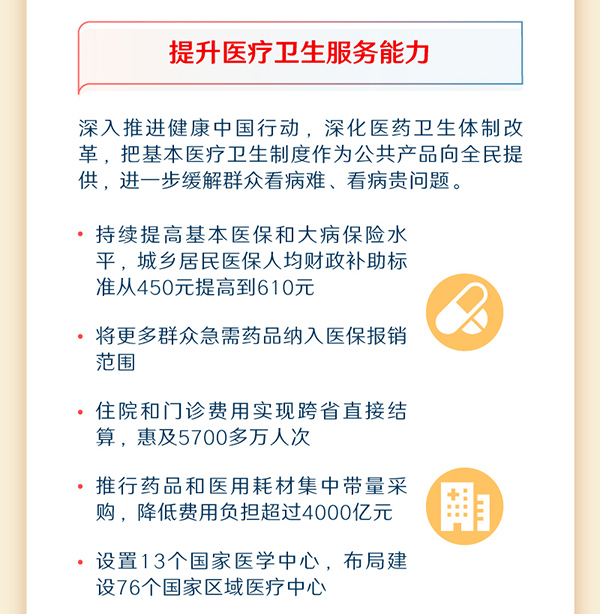 提升医疗卫生服务能力

深入推进健康中国行动，深化医药卫生体制改革，把基本医疗卫生制度作为公共产品向全民提供，进一步缓解群众看病难、看病贵问题。

• 持续提高基本医保和大病保险水平，城乡居民医保人均财政补助标准从450元提高到610元

• 将更多群众急需药品纳入医保报销范围

• 住院和门诊费用实现跨省直接结算，惠及5700多万人次

• 推行药品和医用耗材集中带量采购，降低费用负担超过4000亿元

• 设置13个国家医学中心，布局建设76个国家区域医疗中心